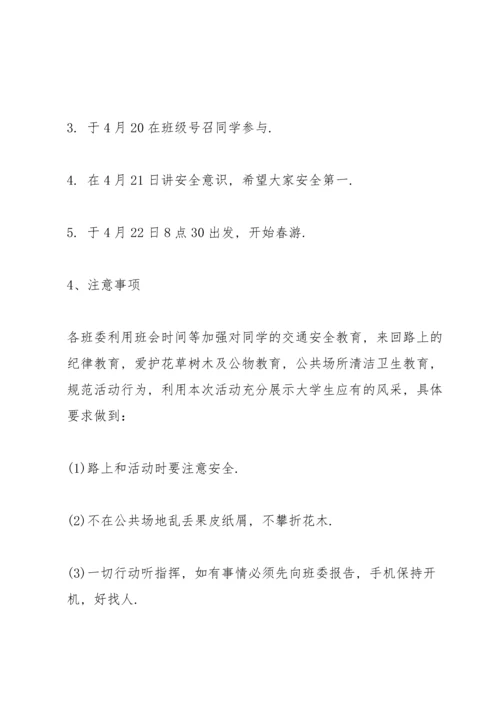 3. 于4月20在班级号召同学参与.

4. 在4月21日讲安全意识，希望大家安全第一.

5. 于4月22日8点30出发，开始春游.

4、注意事项

各班委利用班会时间等加强对同学的交通安全教育，来回路上的纪律教育，爱护花草树木及公物教育，公共场所清洁卫生教育，规范活动行为，利用本次活动充分展示大学生应有的风采，具体要求做到：

(1)路上和活动时要注意安全.

(2)不在公共场地乱丢果皮纸屑，不攀折花木.

(3)一切行动听指挥，如有事情必须先向班委报告，手机保持开机，好找人.